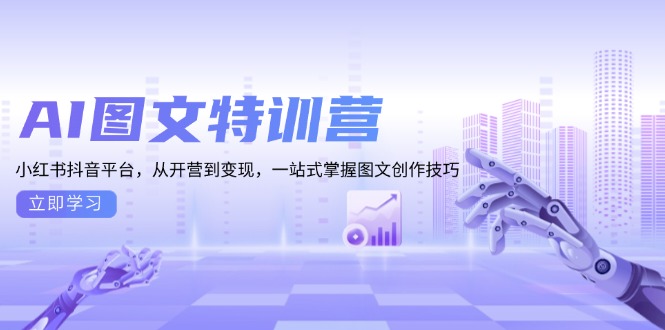 AI图文特训营

小红书抖音平台，从开营到变现，一站式掌握图文创作技巧

立即学习